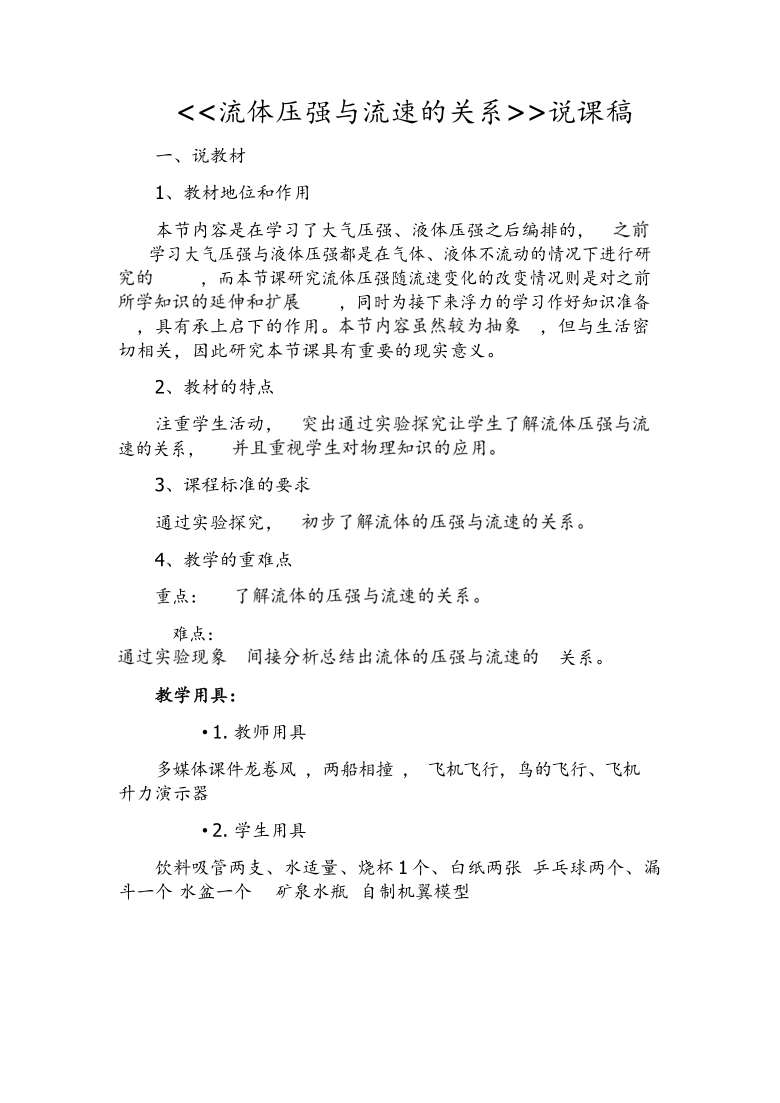 <<流体压强与流速的关系>>说课稿

一、说教材

1、教材地位和作用

本节内容是在学习了大气压强、液体压强之后编排的， 之前学习大气压强与液体压强都是在气体、液体不流动的情况下进行研究的 ，而本节课研究流体压强随流速变化的改变情况则是对之前所学知识的延伸和扩展 ，同时为接下来浮力的学习作好知识准备 ，具有承上启下的作用。本节内容虽然较为抽象 ，但与生活密切相关，因此研究本节课具有重要的现实意义。

2、教材的特点

注重学生活动， 突出通过实验探究让学生了解流体压强与流速的关系， 并且重视学生对物理知识的应用。

3、课程标准的要求

通过实验探究， 初步了解流体的压强与流速的关系。

4、教学的重难点

重点： 了解流体的压强与流速的关系。

难点：
通过实验现象 间接分析总结出流体的压强与流速的 关系。

教学用具：

• 1. 教师用具

多媒体课件龙卷风 ，两船相撞 ， 飞机飞行，鸟的飞行、飞机升力演示器

• 2. 学生用具

饮料吸管两支、水适量、烧杯 1 个、白纸两张 乒乓球两个、漏斗一个 水盆一个 矿泉水瓶 自制机翼模型